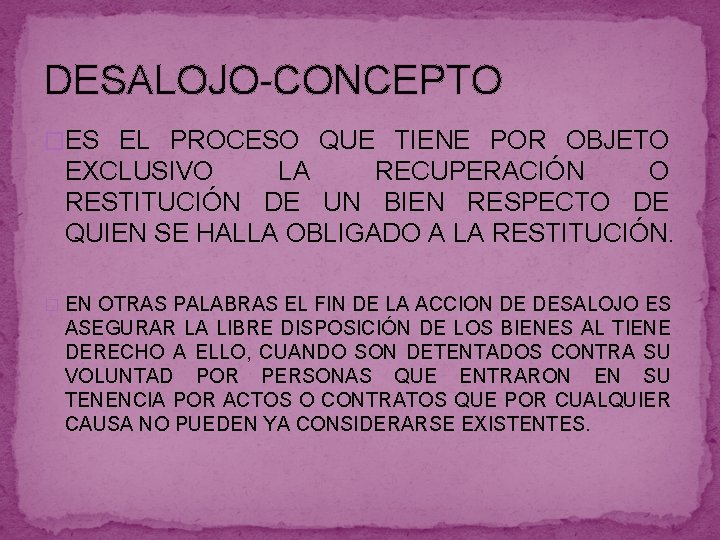 DESALOJO-CONCEPTO

ES EL PROCESO QUE TIENE POR OBJETO EXCLUSIVO LA RECUPERACIÓN O RESTITUCIÓN DE UN BIEN RESPECTO DE QUIEN SE HALLA OBLIGADO A LA RESTITUCIÓN.

EN OTRAS PALABRAS EL FIN DE LA ACCION DE DESALOJO ES ASEGURAR LA LIBRE DISPOSICIÓN DE LOS BIENES AL TIENE DERECHO A ELLO, CUANDO SON DETENTADOS CONTRA SU VOLUNTAD POR PERSONAS QUE ENTRARON EN SU TENENCIA POR ACTOS O CONTRATOS QUE POR CUALQUIER CAUSA NO PUEDEN YA CONSIDERARSE EXISTENTES.